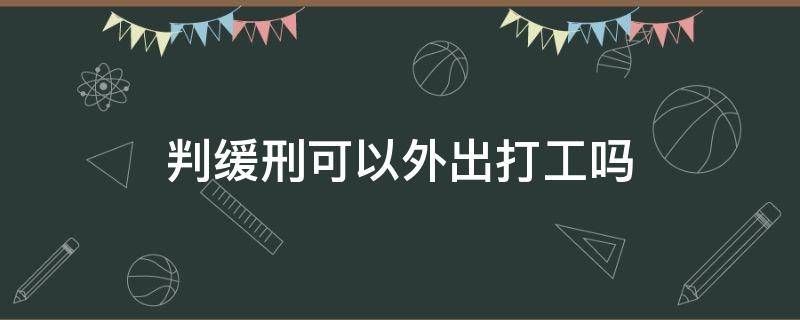 判缓刑可以外出打工吗